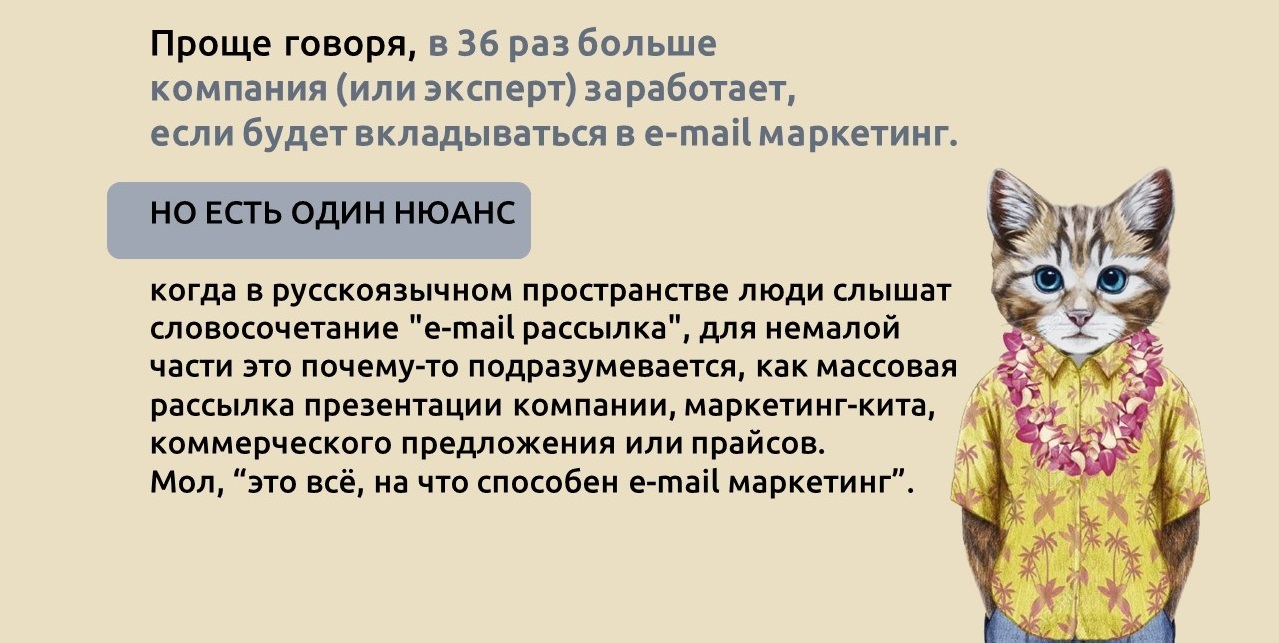 Проще говоря, в 36 раз больше компания (или эксперт) заработает, если будет вкладываться в e-mail маркетинг.

НО ЕСТЬ ОДИН НЮАНС

когда в русскоязычном пространстве люди слышат словосочетание "e-mail рассылка", для немалой части это почему-то подразумевается, как массовая рассылка презентации компании, маркетинг-кита, коммерческого предложения или прайсов.
Мол, “это всё, на что способен e-mail маркетинг”.